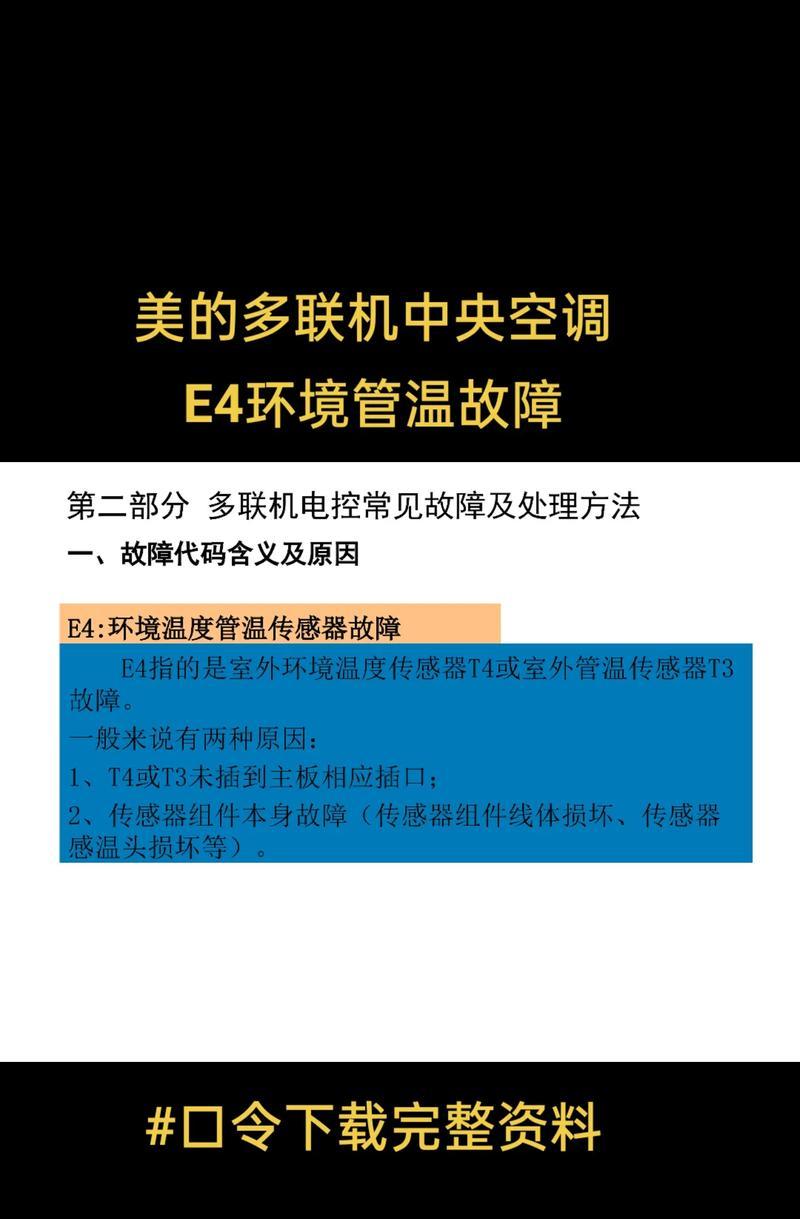 美的多联机中央空调
E4环境管温故障

第二部分 多联机电控常见故障及处理方法
一、故障代码含义及原因

E4:环境温度管温传感器故障

E4指的是室外环境温度传感器T4或室外管温传感器T3故障。
一般来说有两种原因:
1、T4或T3未插到主板相应插口;
2、传感器组件本身故障(传感器组件线体损坏、传感器感温头损坏等)。

#口令下载完整资料